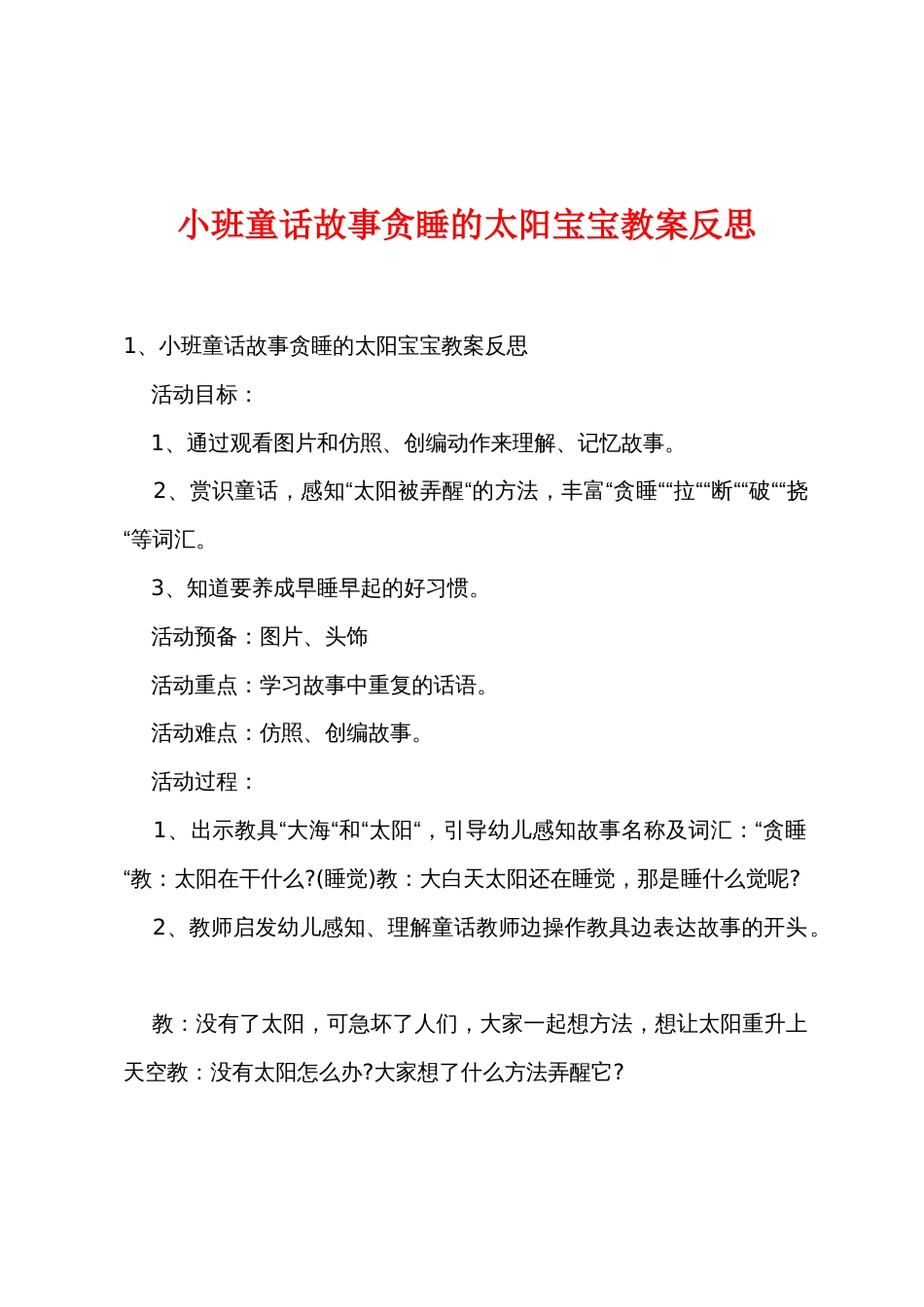 小班童话故事贪睡的太阳宝宝教案反思

1、小班童话故事贪睡的太阳宝宝教案反思

活动目标：

1、通过观看图片和仿照、创编动作来理解、记忆故事。

2、赏识童话，感知“太阳被弄醒“的方法，丰富“贪睡““拉““断““破““挠“等词汇。

3、知道要养成早睡早起的好习惯。

活动预备：图片、头饰

活动重点：学习故事中重复的话语。

活动难点：仿照、创编故事。

活动过程：

1、出示教具“大海“和“太阳“，引导幼儿感知故事名称及词汇：“贪睡“教：太阳在干什么?(睡觉)教：大白天太阳还在睡觉，那是睡什么觉呢?

2、教师启发幼儿感知、理解童话教师边操作教具边表达故事的开头。

教：没有了太阳，可急坏了人们，大家一起想方法，想让太阳重升上天空教：没有太阳怎么办?大家想了什么方法弄醒它?